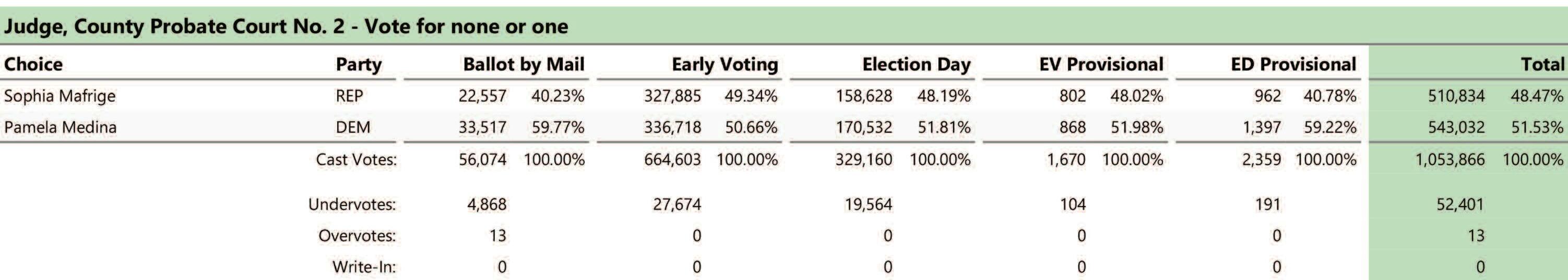 Judge, County Probate Court No. 2 - Vote for none or one

| Choice | Party | Ballot by Mail | | Early Voting | | Election Day | | EV Provisional | | ED Provisional | | Total | |
|---|---|---|---|---|---|---|---|---|---|---|---|---|---|
| Sophia Mafrige | REP | 22,557 | 40.23% | 327,885 | 49.34% | 158,628 | 48.19% | 802 | 48.02% | 962 | 40.78% | 510,834 | 48.47% |
| Pamela Medina | DEM | 33,517 | 59.77% | 336,718 | 50.66% | 170,532 | 51.81% | 868 | 51.98% | 1,397 | 59.22% | 543,032 | 51.53% |
| | Cast Votes: | 56,074 | 100.00% | 664,603 | 100.00% | 329,160 | 100.00% | 1,670 | 100.00% | 2,359 | 100.00% | 1,053,866 | 100.00% |
| | Undervotes: | 4,868 | | 27,674 | | 19,564 | | 104 | | 191 | | 52,401 | |
| | Overvotes: | 13 | | 0 | | 0 | | 0 | | 0 | | 13 | |
| | Write-In: | 0 | | 0 | | 0 | | 0 | | 0 | | 0 | |